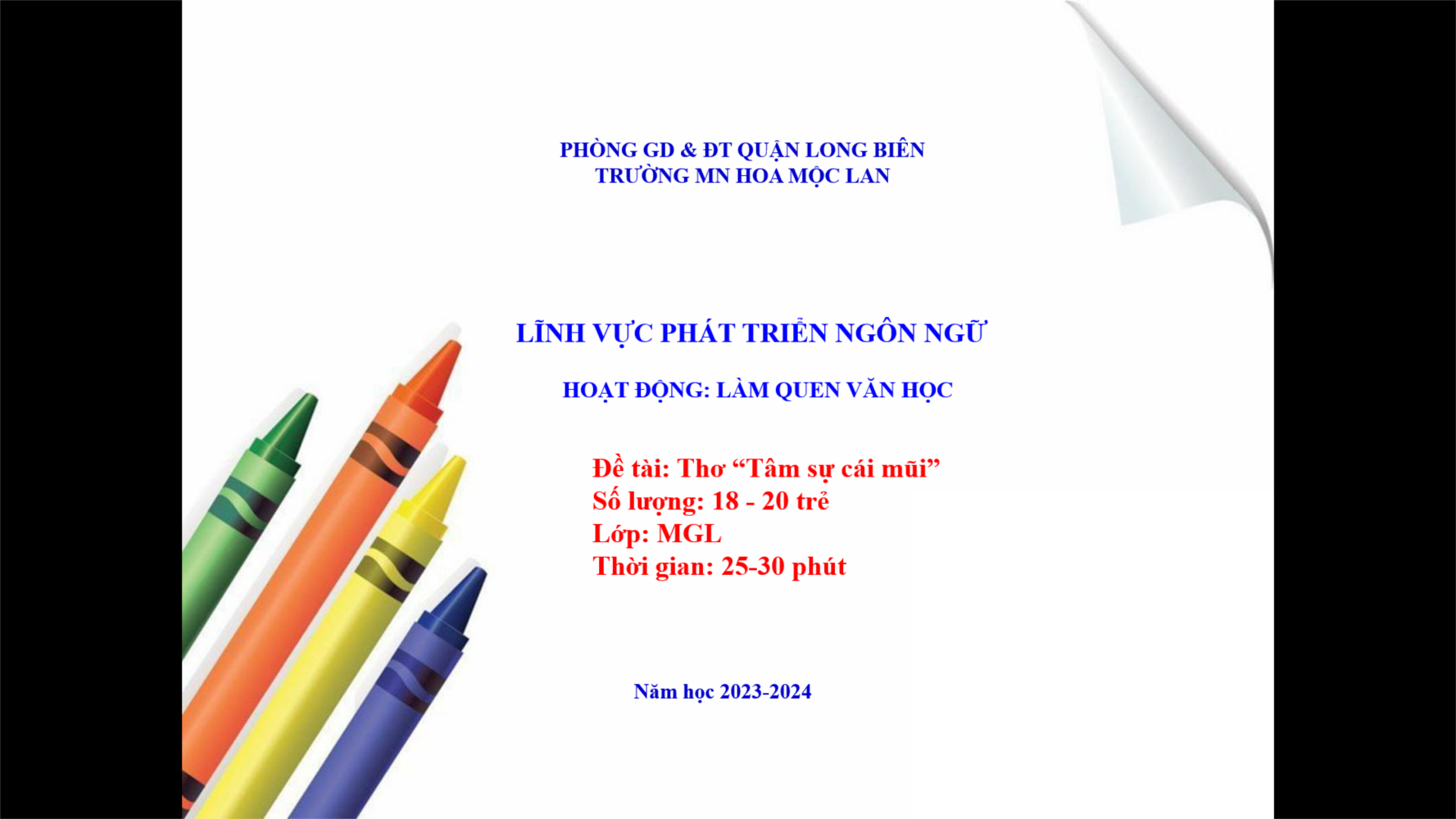 PHÒNG GD & ĐT QUẬN LONG BIÊN
TRƯỜNG MN HOA MỘC LAN

LĨNH VỰC PHÁT TRIỂN NGÔN NGỮ

HOẠT ĐỘNG: LÀM QUEN VĂN HỌC

Đề tài: Thơ "Tâm sự cái mũi"
Số lượng: 18 - 20 trẻ
Lớp: MGL
Thời gian: 25-30 phút

Năm học 2023-2024